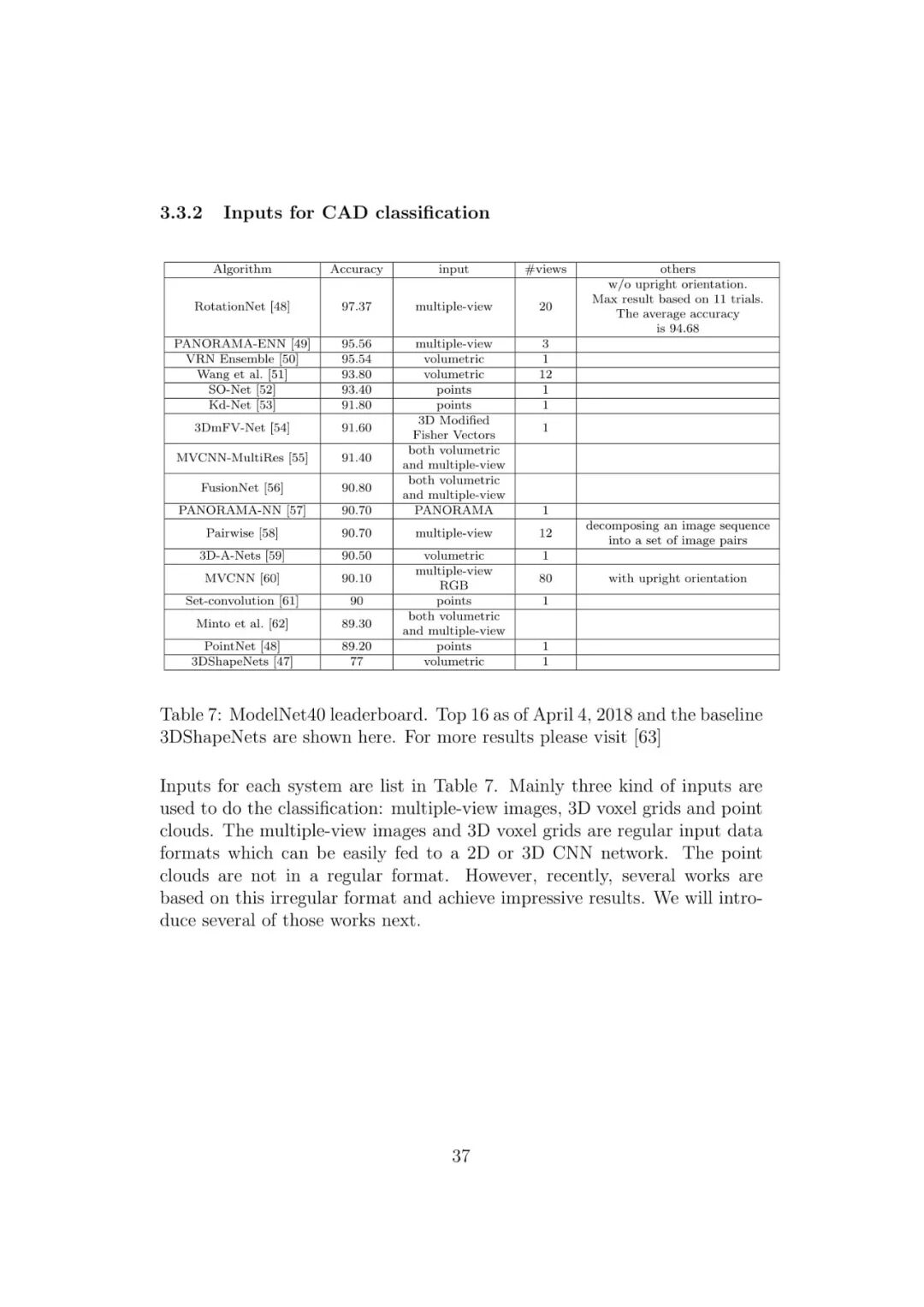 3.3.2 Inputs for CAD classification

| Algorithm | Accuracy | input | #views | others |
|---|---|---|---|---|
| RotationNet [48] | 97.37 | multiple-view | 20 | w/o upright orientation. Max result based on 11 trials. The average accuracy is 94.68 |
| PANORAMA-ENN [49] | 95.56 | multiple-view | 3 | |
| VRN Ensemble [50] | 95.54 | volumetric | 1 | |
| Wang et al. [51] | 93.80 | volumetric | 12 | |
| SO-Net [52] | 93.40 | points | 1 | |
| Kd-Net [53] | 91.80 | points | 1 | |
| 3DmFV-Net [54] | 91.60 | 3D Modified Fisher Vectors | 1 | |
| MVCNN-MultiRes [55] | 91.40 | both volumetric and multiple-view | | |
| FusionNet [56] | 90.80 | both volumetric and multiple-view | | |
| PANORAMA-NN [57] | 90.70 | PANORAMA | 1 | |
| Pairwise [58] | 90.70 | multiple-view | 12 | decomposing an image sequence into a set of image pairs |
| 3D-A-Nets [59] | 90.50 | volumetric | 1 | |
| MVCNN [60] | 90.10 | multiple-view RGB | 80 | with upright orientation |
| Set-convolution [61] | 90 | points | 1 | |
| Minto et al. [62] | 89.30 | both volumetric and multiple-view | | |
| PointNet [48] | 89.20 | points | 1 | |
| 3DShapeNets [47] | 77 | volumetric | 1 | |

Table 7: ModelNet40 leaderboard. Top 16 as of April 4, 2018 and the baseline 3DShapeNets are shown here. For more results please visit [63]

Inputs for each system are list in Table 7. Mainly three kind of inputs are used to do the classification: multiple-view images, 3D voxel grids and point clouds. The multiple-view images and 3D voxel grids are regular input data formats which can be easily fed to a 2D or 3D CNN network. The point clouds are not in a regular format. However, recently, several works are based on this irregular format and achieve impressive results. We will introduce several of those works next.

37